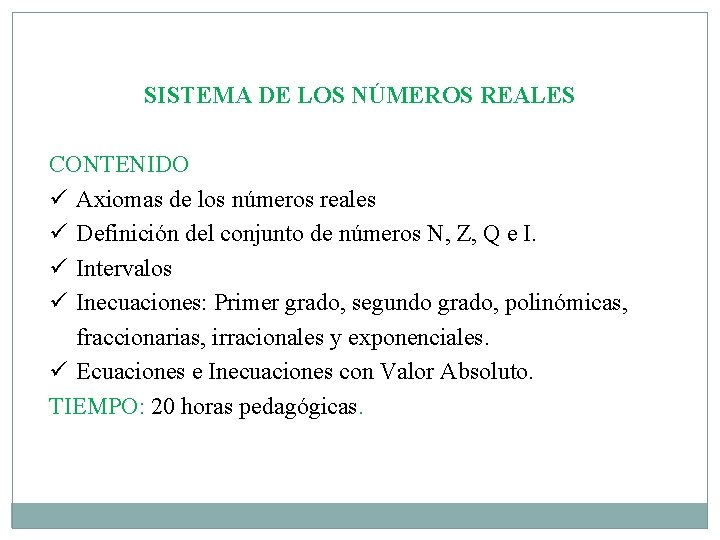 SISTEMA DE LOS NÚMEROS REALES

CONTENIDO
✓ Axiomas de los números reales
✓ Definición del conjunto de números N, Z, Q e I.
✓ Intervalos
✓ Inecuaciones: Primer grado, segundo grado, polinómicas, fraccionarias, irracionales y exponenciales.
✓ Ecuaciones e Inecuaciones con Valor Absoluto.
TIEMPO: 20 horas pedagógicas.